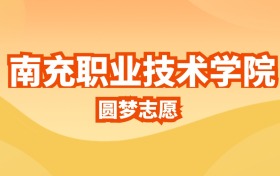 南充职业技术学院

圆梦志愿